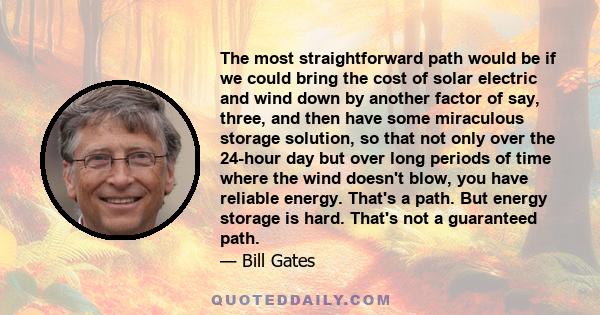 The most straightforward path would be if we could bring the cost of solar electric and wind down by another factor of say, three, and then have some miraculous storage solution, so that not only over the 24-hour day but over long periods of time where the wind doesn't blow, you have reliable energy. That's a path. But energy storage is hard. That's not a guaranteed path.

— Bill Gates

QUOTEDDAILY.COM